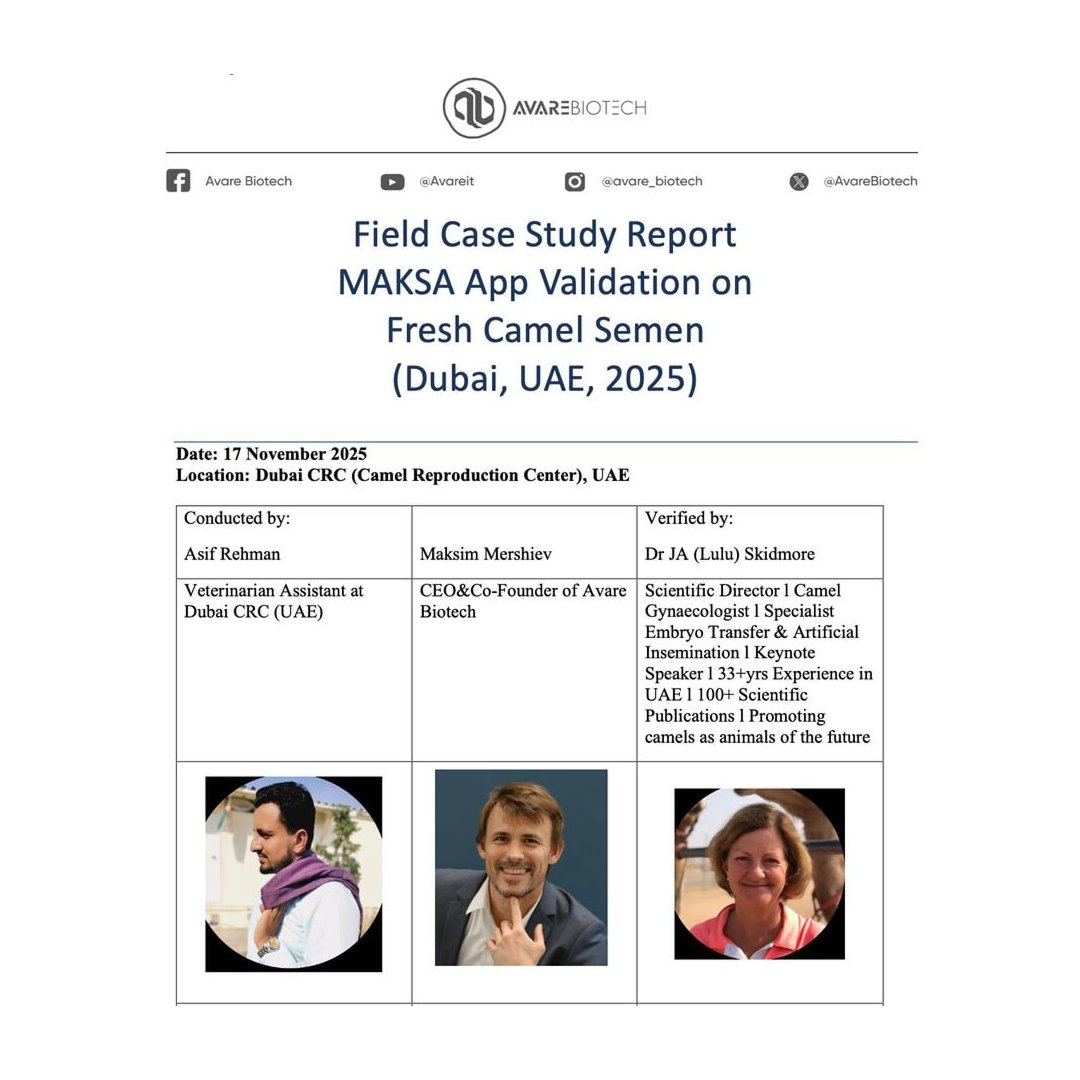 AVAREBIOTECH

Avare Biotech @Avareit @avare_biotech @AvareBiotech

Field Case Study Report
MAKSA App Validation on
Fresh Camel Semen
(Dubai, UAE, 2025)

Date: 17 November 2025
Location: Dubai CRC (Camel Reproduction Center), UAE

| Conducted by: Asif Rehman | Maksim Mershiev | Verified by: Dr JA (Lulu) Skidmore |
|---|---|---|
| Veterinarian Assistant at Dubai CRC (UAE) | CEO&Co-Founder of Avare Biotech | Scientific Director l Camel Gynaecologist l Specialist Embryo Transfer & Artificial Insemination l Keynote Speaker l 33+yrs Experience in UAE l 100+ Scientific Publications l Promoting camels as animals of the future |
| | | |